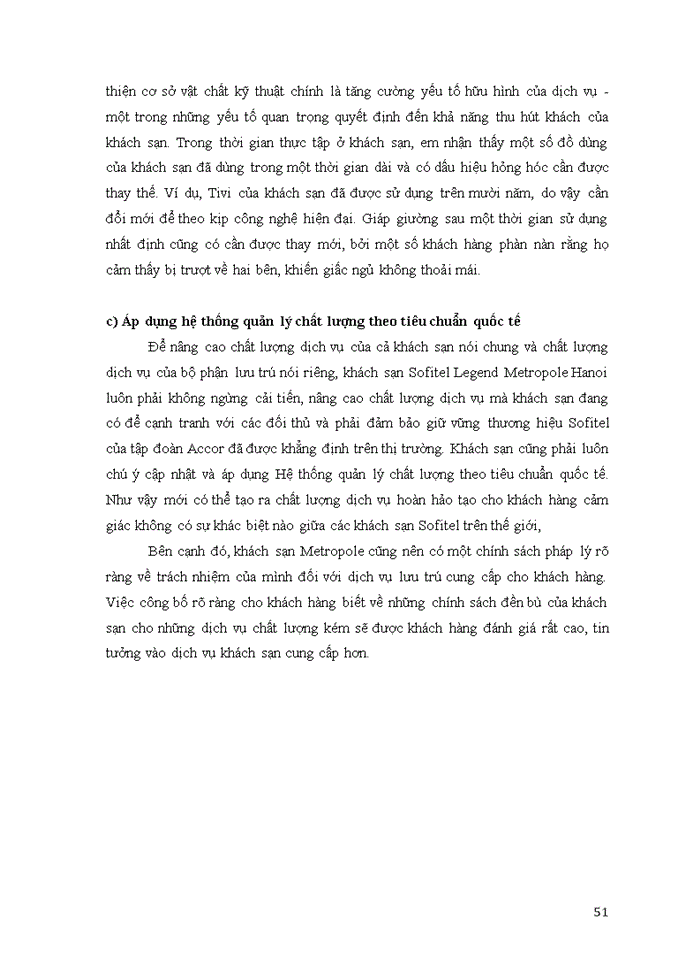 thiện cơ sở vật chất kỹ thuật chính là tăng cường yếu tố hữu hình của dịch vụ - một trong những yếu tố quan trọng quyết định đến khả năng thu hút khách của khách sạn. Trong thời gian thực tập ở khách sạn, em nhận thấy một số đồ dùng của khách sạn đã dùng trong một thời gian dài và có dấu hiệu hỏng hóc cần được thay thế. Ví dụ, Tivi của khách sạn đã được sử dụng trên mười năm, do vậy cần đổi mới để theo kịp công nghệ hiện đại. Giáp giường sau một thời gian sử dụng nhất định cũng có cần được thay mới, bởi một số khách hàng phàn nàn rằng họ cảm thấy bị trượt về hai bên, khiến giấc ngủ không thoải mái.

c) Áp dụng hệ thống quản lý chất lượng theo tiêu chuẩn quốc tế

Để nâng cao chất lượng dịch vụ của cả khách sạn nói chung và chất lượng dịch vụ của bộ phận lưu trú nói riêng, khách sạn Sofitel Legend Metropole Hanoi luôn phải không ngừng cải tiến, nâng cao chất lượng dịch vụ mà khách sạn đang có để cạnh tranh với các đối thủ và phải đảm bảo giữ vững thương hiệu Sofitel của tập đoàn Accor đã được khẳng định trên thị trường. Khách sạn cũng phải luôn chú ý cập nhật và áp dụng Hệ thống quản lý chất lượng theo tiêu chuẩn quốc tế. Như vậy mới có thể tạo ra chất lượng dịch vụ hoàn hảo tạo cho khách hàng cảm giác không có sự khác biệt nào giữa các khách sạn Sofitel trên thế giới,

Bên cạnh đó, khách sạn Metropole cũng nên có một chính sách pháp lý rõ ràng về trách nhiệm của mình đối với dịch vụ lưu trú cung cấp cho khách hàng. Việc công bố rõ ràng cho khách hàng biết về những chính sách đền bù của khách sạn cho những dịch vụ chất lượng kém sẽ được khách hàng đánh giá rất cao, tin tưởng vào dịch vụ khách sạn cung cấp hơn.

51